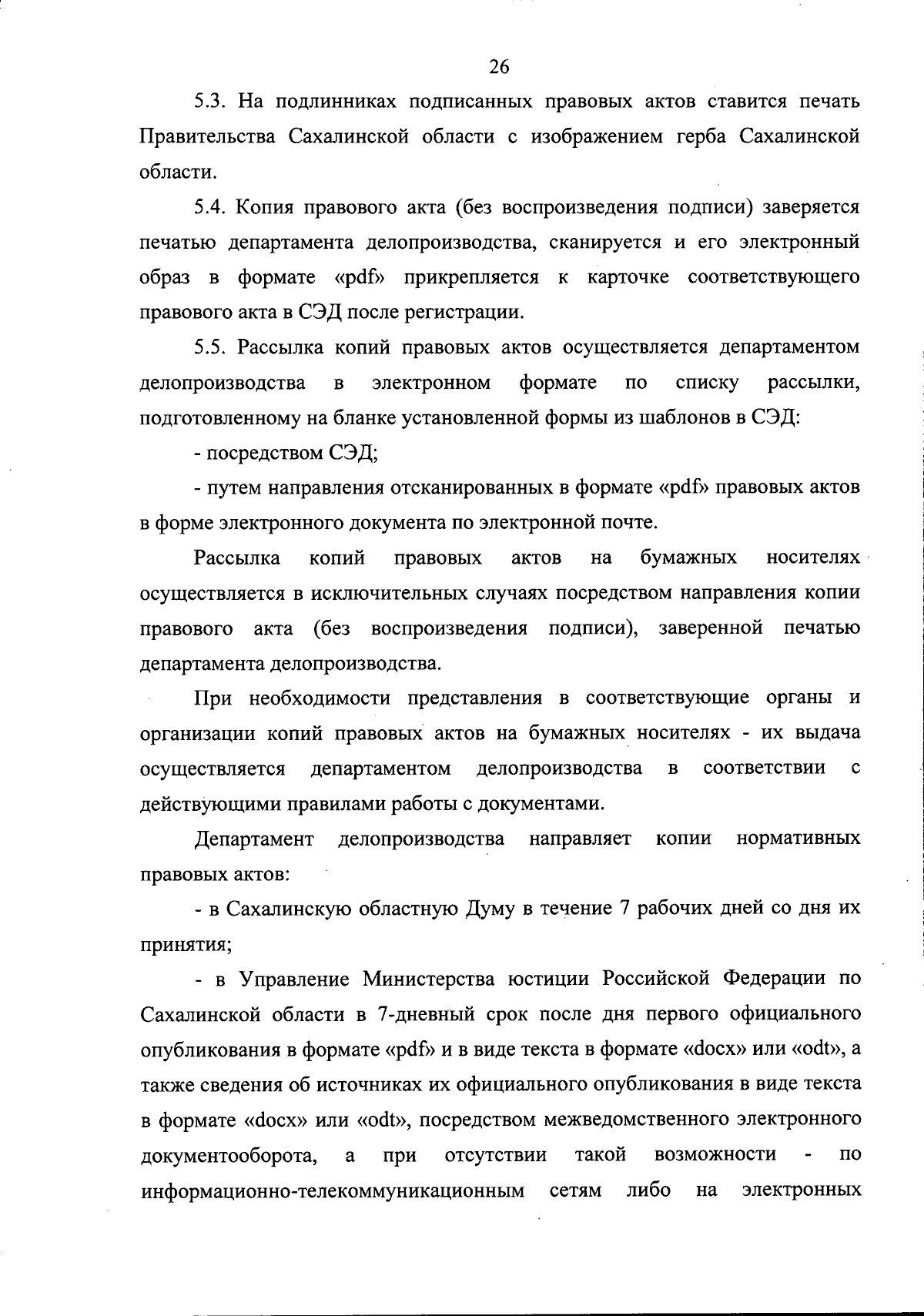 26

5.3. На подлинниках подписанных правовых актов ставится печать Правительства Сахалинской области с изображением герба Сахалинской области.

5.4. Копия правового акта (без воспроизведения подписи) заверяется печатью департамента делопроизводства, сканируется и его электронный образ в формате «pdf» прикрепляется к карточке соответствующего правового акта в СЭД после регистрации.

5.5. Рассылка копий правовых актов осуществляется департаментом делопроизводства в электронном формате по списку рассылки, подготовленному на бланке установленной формы из шаблонов в СЭД:

- посредством СЭД;

- путем направления отсканированных в формате «pdf» правовых актов в форме электронного документа по электронной почте.

Рассылка копий правовых актов на бумажных носителях осуществляется в исключительных случаях посредством направления копии правового акта (без воспроизведения подписи), заверенной печатью департамента делопроизводства.

При необходимости представления в соответствующие органы и организации копий правовых актов на бумажных носителях - их выдача осуществляется департаментом делопроизводства в соответствии с действующими правилами работы с документами.

Департамент делопроизводства направляет копии нормативных правовых актов:

- в Сахалинскую областную Думу в течение 7 рабочих дней со дня их принятия;

- в Управление Министерства юстиции Российской Федерации по Сахалинской области в 7-дневный срок после дня первого официального опубликования в формате «pdf» и в виде текста в формате «docx» или «odt», а также сведения об источниках их официального опубликования в виде текста в формате «docx» или «odt», посредством межведомственного электронного документооборота, а при отсутствии такой возможности - по информационно-телекоммуникационным сетям либо на электронных